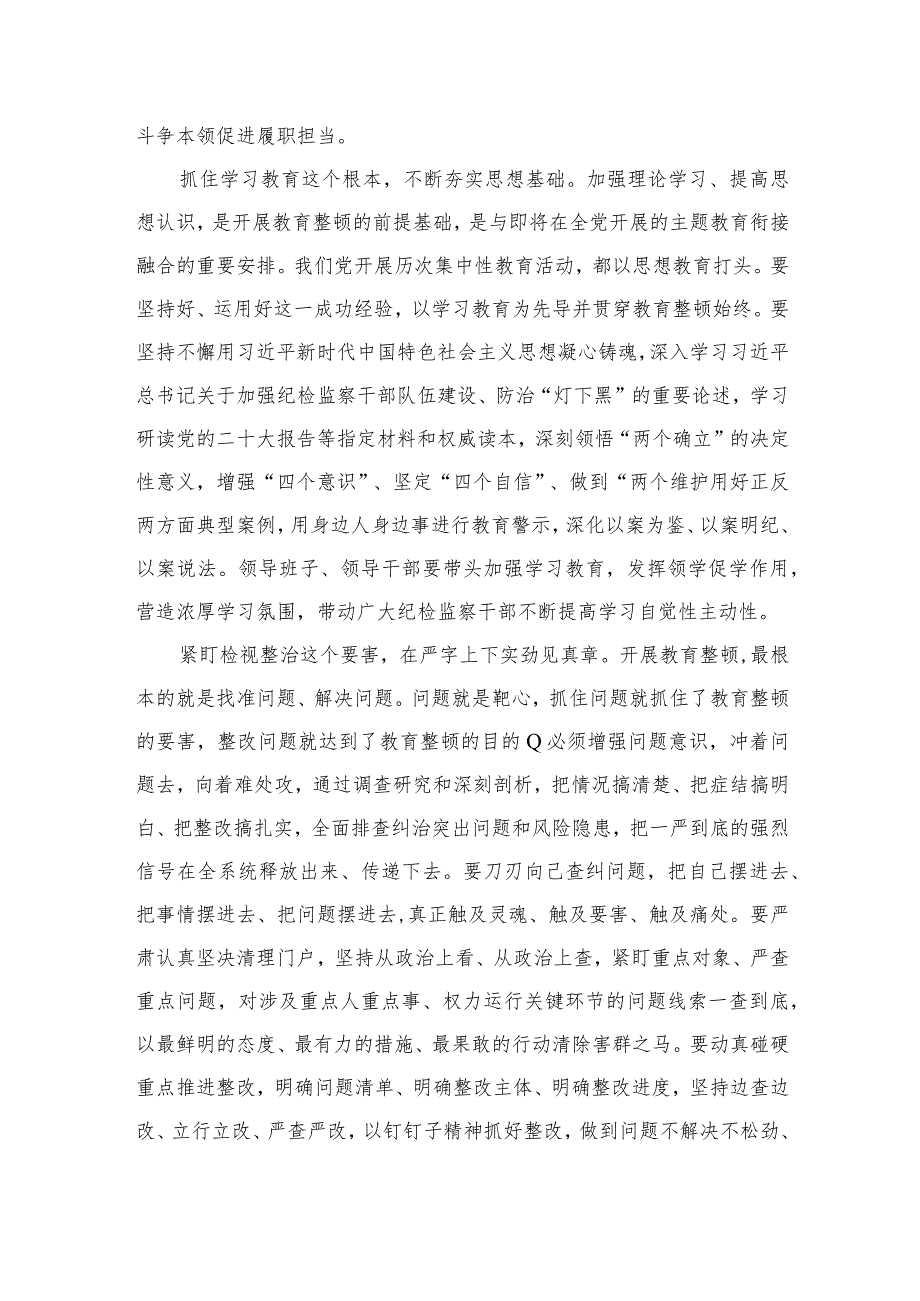 斗争本领促进履职担当。

抓住学习教育这个根本，不断夯实思想基础。加强理论学习、提高思想认识，是开展教育整顿的前提基础，是与即将在全党开展的主题教育衔接融合的重要安排。我们党开展历次集中性教育活动，都以思想教育打头。要坚持好、运用好这一成功经验，以学习教育为先导并贯穿教育整顿始终。要坚持不懈用习近平新时代中国特色社会主义思想凝心铸魂，深入学习习近平总书记关于加强纪检监察干部队伍建设、防治“灯下黑”的重要论述，学习研读党的二十大报告等指定材料和权威读本，深刻领悟“两个确立”的决定性意义，增强“四个意识”、坚定“四个自信”、做到“两个维护用好正反两方面典型案例，用身边人身边事进行教育警示，深化以案为鉴、以案明纪、以案说法。领导班子、领导干部要带头加强学习教育，发挥领学促学作用，营造浓厚学习氛围，带动广大纪检监察干部不断提高学习自觉性主动性。

紧盯检视整治这个要害，在严字上下实劲见真章。开展教育整顿，最根本的就是找准问题、解决问题。问题就是靶心，抓住问题就抓住了教育整顿的要害，整改问题就达到了教育整顿的目的Q必须增强问题意识，冲着问题去，向着难处攻，通过调查研究和深刻剖析，把情况搞清楚、把症结搞明白、把整改搞扎实，全面排查纠治突出问题和风险隐患，把一严到底的强烈信号在全系统释放出来、传递下去。要刀刃向己查纠问题，把自己摆进去、把事情摆进去、把问题摆进去，真正触及灵魂、触及要害、触及痛处。要严肃认真坚决清理门户，坚持从政治上看、从政治上查，紧盯重点对象、严查重点问题，对涉及重点人重点事、权力运行关键环节的问题线索一查到底，以最鲜明的态度、最有力的措施、最果敢的行动清除害群之马。要动真碰硬重点推进整改，明确问题清单、明确整改主体、明确整改进度，坚持边查边改、立行立改、严查严改，以钉钉子精神抓好整改，做到问题不解决不松劲、